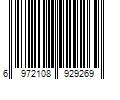 6 972108 929269